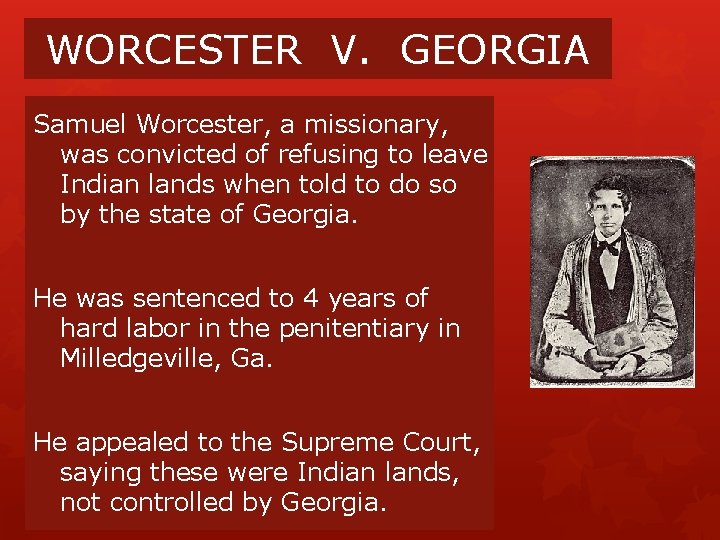 WORCESTER V. GEORGIA

Samuel Worcester, a missionary, was convicted of refusing to leave Indian lands when told to do so by the state of Georgia.

He was sentenced to 4 years of hard labor in the penitentiary in Milledgeville, Ga.

He appealed to the Supreme Court, saying these were Indian lands, not controlled by Georgia.